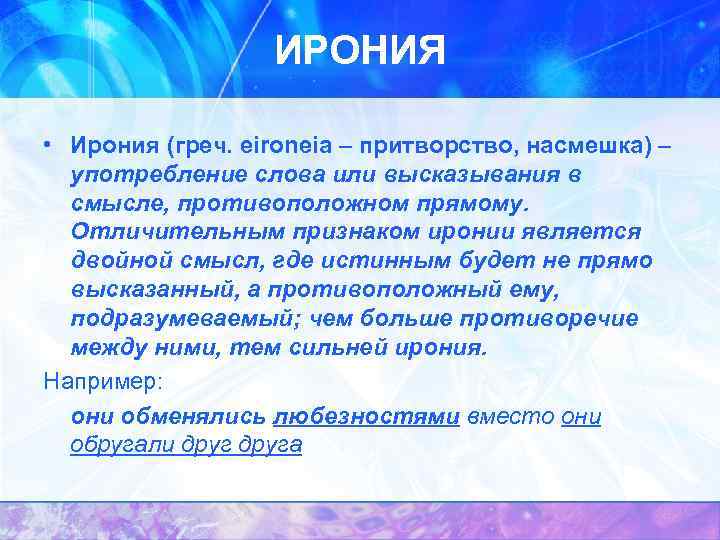 ИРОНИЯ

• Ирония (греч. eironeia – притворство, насмешка) – употребление слова или высказывания в смысле, противоположном прямому. Отличительным признаком иронии является двойной смысл, где истинным будет не прямо высказанный, а противоположный ему, подразумеваемый; чем больше противоречие между ними, тем сильней ирония.

Например:

они обменялись любезностями вместо они обругали друг друга